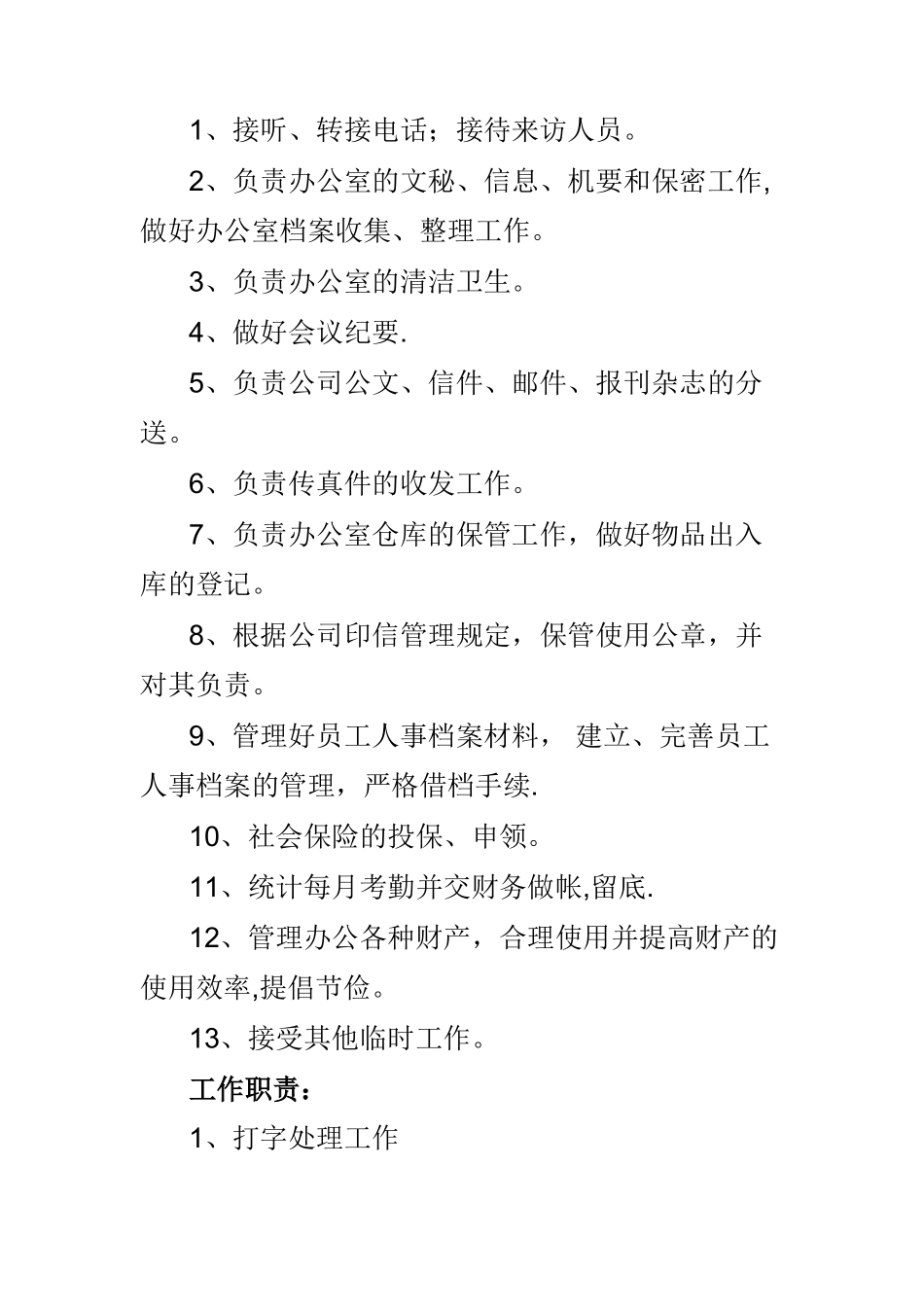 1、接听、转接电话；接待来访人员。

2、负责办公室的文秘、信息、机要和保密工作,做好办公室档案收集、整理工作。

3、负责办公室的清洁卫生。

4、做好会议纪要.

5、负责公司公文、信件、邮件、报刊杂志的分送。

6、负责传真件的收发工作。

7、负责办公室仓库的保管工作，做好物品出入库的登记。

8、根据公司印信管理规定，保管使用公章，并对其负责。

9、管理好员工人事档案材料， 建立、完善员工人事档案的管理，严格借档手续.

10、社会保险的投保、申领。

11、统计每月考勤并交财务做帐,留底.

12、管理办公各种财产，合理使用并提高财产的使用效率,提倡节俭。

13、接受其他临时工作。

工作职责：

1、打字处理工作